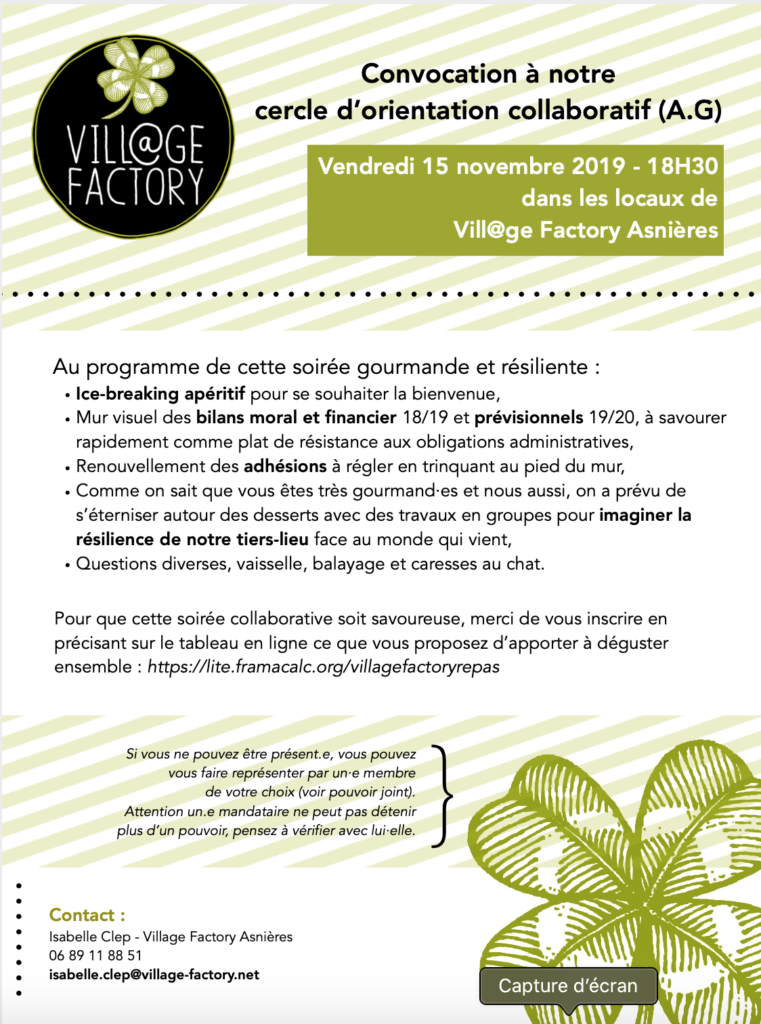 VILL@GE FACTORY

Convocation à notre cercle d'orientation collaboratif (A.G)

Vendredi 15 novembre 2019 - 18H30 dans les locaux de Vill@ge Factory Asnières

Au programme de cette soirée gourmande et résiliente :
• Ice-breaking apéritif pour se souhaiter la bienvenue,
• Mur visuel des bilans moral et financier 18/19 et prévisionnels 19/20, à savourer rapidement comme plat de résistance aux obligations administratives,
• Renouvellement des adhésions à régler en trinquant au pied du mur,
• Comme on sait que vous êtes très gourmand·es et nous aussi, on a prévu de s'éterniser autour des desserts avec des travaux en groupes pour imaginer la résilience de notre tiers-lieu face au monde qui vient,
• Questions diverses, vaisselle, balayage et caresses au chat.

Pour que cette soirée collaborative soit savoureuse, merci de vous inscrire en précisant sur le tableau en ligne ce que vous proposez d'apporter à déguster ensemble : https://lite.framacalc.org/villagefactoryrepas

Si vous ne pouvez être présent.e, vous pouvez vous faire représenter par un·e membre de votre choix (voir pouvoir joint). Attention un.e mandataire ne peut pas détenir plus d'un pouvoir, pensez à vérifier avec lui·elle.

Contact :
Isabelle Clep - Village Factory Asnières
06 89 11 88 51
isabelle.clep@village-factory.net

Capture d'écran